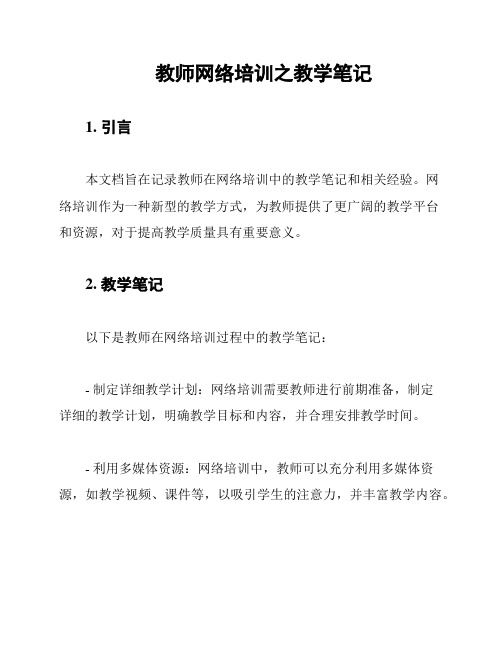 教师网络培训之教学笔记

1. 引言

本文档旨在记录教师在网络培训中的教学笔记和相关经验。网络培训作为一种新型的教学方式，为教师提供了更广阔的教学平台和资源，对于提高教学质量具有重要意义。

2. 教学笔记

以下是教师在网络培训过程中的教学笔记：

- 制定详细教学计划：网络培训需要教师进行前期准备，制定详细的教学计划，明确教学目标和内容，并合理安排教学时间。

- 利用多媒体资源：网络培训中，教师可以充分利用多媒体资源，如教学视频、课件等，以吸引学生的注意力，并丰富教学内容。